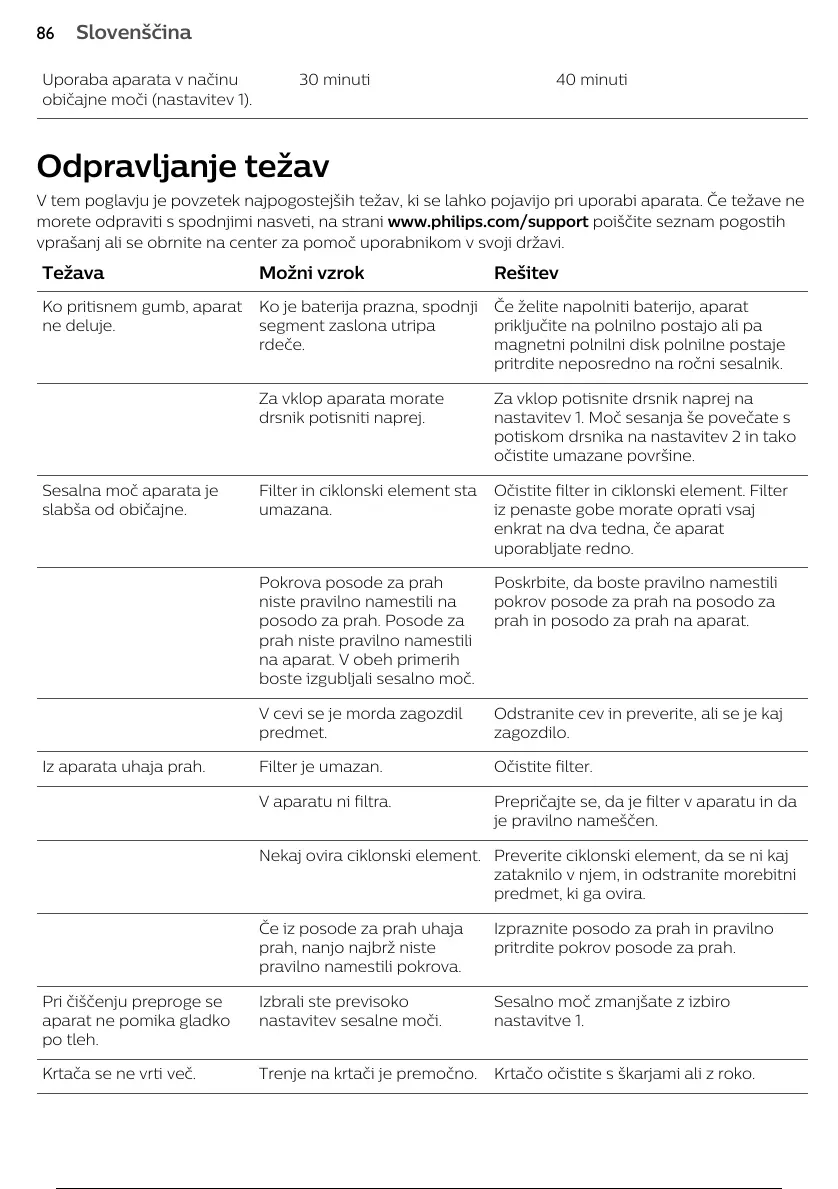 86 Slovenščina

| Uporaba aparata v načinu običajne moči (nastavitev 1). | 30 minuti | 40 minuti |
|---|---|---|

Odpravljanje težav

V tem poglavju je povzetek najpogostejših težav, ki se lahko pojavijo pri uporabi aparata. Če težave ne morete odpraviti s spodnjimi nasveti, na strani www.philips.com/support poiščite seznam pogostih vprašanj ali se obrnite na center za pomoč uporabnikom v svoji državi.

| Težava | Možni vzrok | Rešitev |
|---|---|---|
| Ko pritisnem gumb, aparat ne deluje. | Ko je baterija prazna, spodnji segment zaslona utripa rdeče. | Če želite napolniti baterijo, aparat priključite na polnilno postajo ali pa magnetni polnilni disk polnilne postaje pritrdite neposredno na ročni sesalnik. |
| | Za vklop aparata morate drsnik potisniti naprej. | Za vklop potisnite drsnik naprej na nastavitev 1. Moč sesanja še povečate s potiskom drsnika na nastavitev 2 in tako očistite umazane površine. |
| Sesalna moč aparata je slabša od običajne. | Filter in ciklonski element sta umazana. | Očistite filter in ciklonski element. Filter iz penaste gobe morate oprati vsaj enkrat na dva tedna, če aparat uporabljate redno. |
| | Pokrova posode za prah niste pravilno namestili na posodo za prah. Posode za prah niste pravilno namestili na aparat. V obeh primerih boste izgubljali sesalno moč. | Poskrbite, da boste pravilno namestili pokrov posode za prah na posodo za prah in posodo za prah na aparat. |
| | V cevi se je morda zagozdil predmet. | Odstranite cev in preverite, ali se je kaj zagozdilo. |
| Iz aparata uhaja prah. | Filter je umazan. | Očistite filter. |
| | V aparatu ni filtra. | Prepričajte se, da je filter v aparatu in da je pravilno nameščen. |
| | Nekaj ovira ciklonski element. | Preverite ciklonski element, da se ni kaj zataknilo v njem, in odstranite morebitni predmet, ki ga ovira. |
| | Če iz posode za prah uhaja prah, nanjo najbrž niste pravilno namestili pokrova. | Izpraznite posodo za prah in pravilno pritrdite pokrov posode za prah. |
| Pri čiščenju preproge se aparat ne pomika gladko po tleh. | Izbrali ste previsoko nastavitev sesalne moči. | Sesalno moč zmanjšate z izbiro nastavitve 1. |
| Krtača se ne vrti več. | Trenje na krtači je premočno. | Krtačo očistite s škarjami ali z roko. |